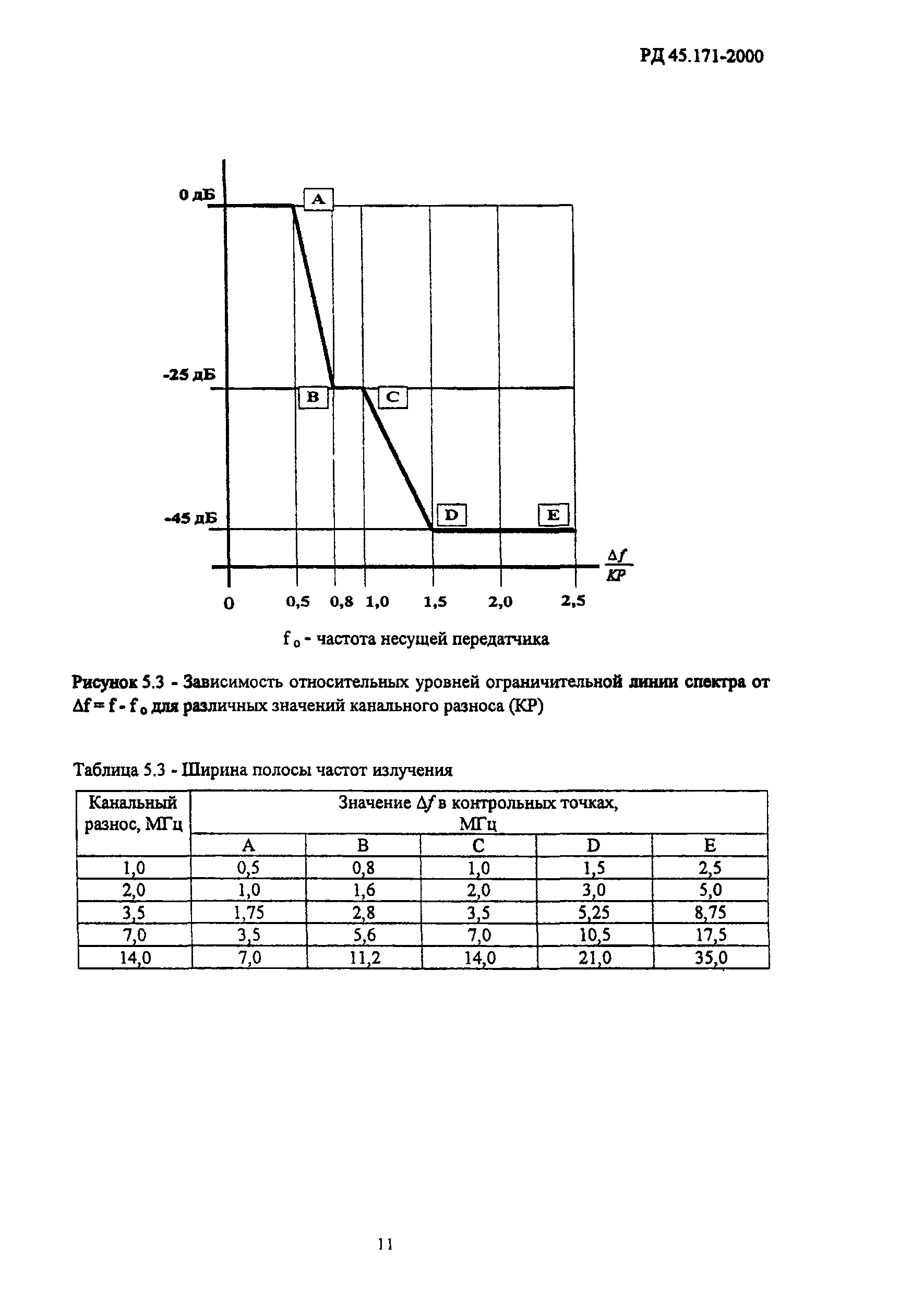 РД 45.171-2000

0 дБ

A

-25 дБ

B

C

-45 дБ

D

E

$\frac{\Delta f}{KP}$

0 0,5 0,8 1,0 1,5 2,0 2,5

$f_0$ - частота несущей передатчика

Рисунок 5.3 - Зависимость относительных уровней ограничительной линии спектра от $\Delta f = f - f_0$ для различных значений канального разноса (КР)

Таблица 5.3 - Ширина полосы частот излучения

| Канальный разнос, МГц | Значение $\Delta f$ в контрольных точках, МГц | | | | |
|---|---|---|---|---|---|
| | A | B | C | D | E |
| 1,0 | 0,5 | 0,8 | 1,0 | 1,5 | 2,5 |
| 2,0 | 1,0 | 1,6 | 2,0 | 3,0 | 5,0 |
| 3,5 | 1,75 | 2,8 | 3,5 | 5,25 | 8,75 |
| 7,0 | 3,5 | 5,6 | 7,0 | 10,5 | 17,5 |
| 14,0 | 7,0 | 11,2 | 14,0 | 21,0 | 35,0 |

11